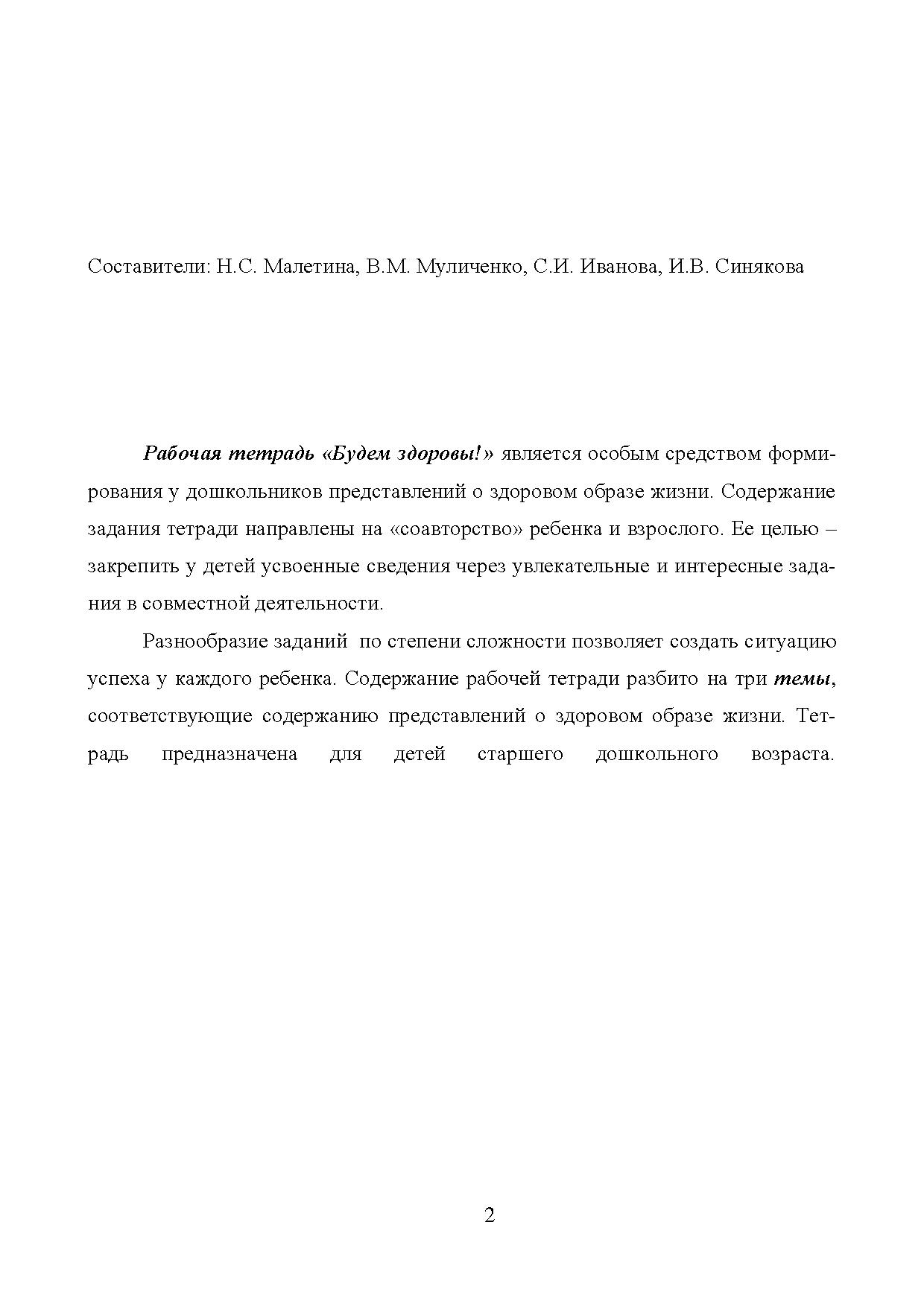 Составители: Н.С. Малетина, В.М. Муличенко, С.И. Иванова, И.В. Синякова

Рабочая тетрадь «Будем здоровы!» является особым средством формирования у дошкольников представлений о здоровом образе жизни. Содержание задания тетради направлены на «соавторство» ребенка и взрослого. Ее целью – закрепить у детей усвоенные сведения через увлекательные и интересные задания в совместной деятельности.

Разнообразие заданий по степени сложности позволяет создать ситуацию успеха у каждого ребенка. Содержание рабочей тетради разбито на три темы, соответствующие содержанию представлений о здоровом образе жизни. Тетрадь предназначена для детей старшего дошкольного возраста.

2